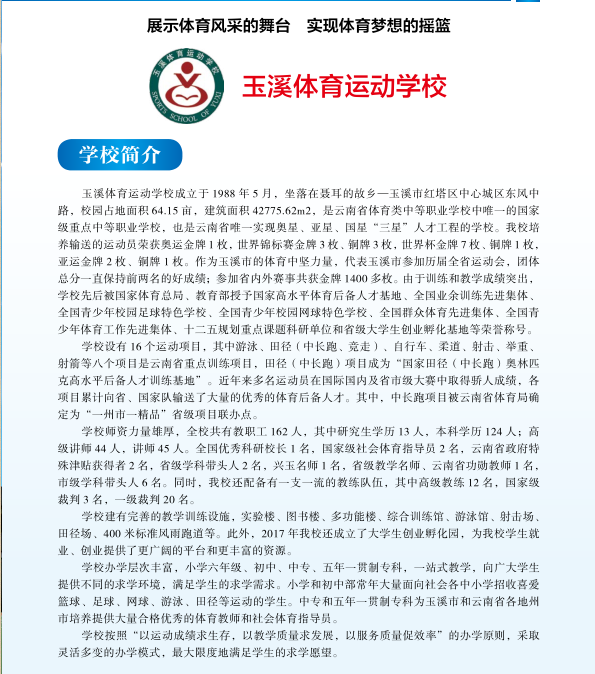 展示体育风采的舞台　实现体育梦想的摇篮

玉溪体育运动学校
SPORTS SCHOOL OF YUXI

玉溪体育运动学校

学校简介

玉溪体育运动学校成立于 1988 年 5 月，坐落在聂耳的故乡—玉溪市红塔区中心城区东风中路，校园占地面积 64.15 亩，建筑面积 42775.62m2，是云南省体育类中等职业学校中唯一的国家级重点中等职业学校，也是云南省唯一实现奥星、亚星、国星“三星”人才工程的学校。我校培养输送的运动员荣获奥运金牌 1 枚，世界锦标赛金牌 3 枚、铜牌 3 枚，世界杯金牌 7 枚、铜牌 1 枚，亚运金牌 2 枚、铜牌 1 枚。作为玉溪市的体育中坚力量，代表玉溪市参加历届全省运动会，团体总分一直保持前两名的好成绩；参加省内外赛事共获金牌 1400 多枚。由于训练和教学成绩突出，学校先后被国家体育总局、教育部授予国家高水平体育后备人才基地、全国业余训练先进集体、全国青少年校园足球特色学校、全国青少年校园网球特色学校、全国群众体育先进集体、全国青少年体育工作先进集体、十二五规划重点课题科研单位和省级大学生创业孵化基地等荣誉称号。

学校设有 16 个运动项目，其中游泳、田径（中长跑、竞走）、自行车、柔道、射击、举重、射箭等八个项目是云南省重点训练项目，田径（中长跑）项目成为“国家田径（中长跑）奥林匹克高水平后备人才训练基地”。近年来多名运动员在国际国内及省市级大赛中取得骄人成绩，各项目累计向省、国家队输送了大量的优秀的体育后备人才。其中，中长跑项目被云南省体育局确定为“一州市一精品”省级项目联办点。

学校师资力量雄厚，全校共有教职工 162 人，其中研究生学历 13 人，本科学历 124 人；高级讲师 44 人，讲师 45 人。全国优秀科研校长 1 名，国家级社会体育指导员 2 名，云南省政府特殊津贴获得者 2 名，省级学科带头人 2 名，兴玉名师 1 名，省级教学名师、云南省功勋教师 1 名，市级学科带头人 6 名。同时，我校还配备有一支一流的教练队伍，其中高级教练 12 名，国家级裁判 3 名，一级裁判 20 名。

学校建有完善的教学训练设施，实验楼、图书楼、多功能楼、综合训练馆、游泳馆、射击场、田径场、400 米标准风雨跑道等。此外，2017 年我校还成立了大学生创业孵化园，为我校学生就业、创业提供了更广阔的平台和更丰富的资源。

学校办学层次丰富，小学六年级、初中、中专、五年一贯制专科，一站式教学，向广大学生提供不同的求学环境，满足学生的求学需求。小学和初中部常年大量面向社会各中小学招收喜爱篮球、足球、网球、游泳、田径等运动的学生。中专和五年一贯制专科为玉溪市和云南省各地州市培养提供大量合格优秀的体育教师和社会体育指导员。

学校按照“以运动成绩求生存，以教学质量求发展，以服务质量促效率”的办学原则，采取灵活多变的办学模式，最大限度地满足学生的求学愿望。